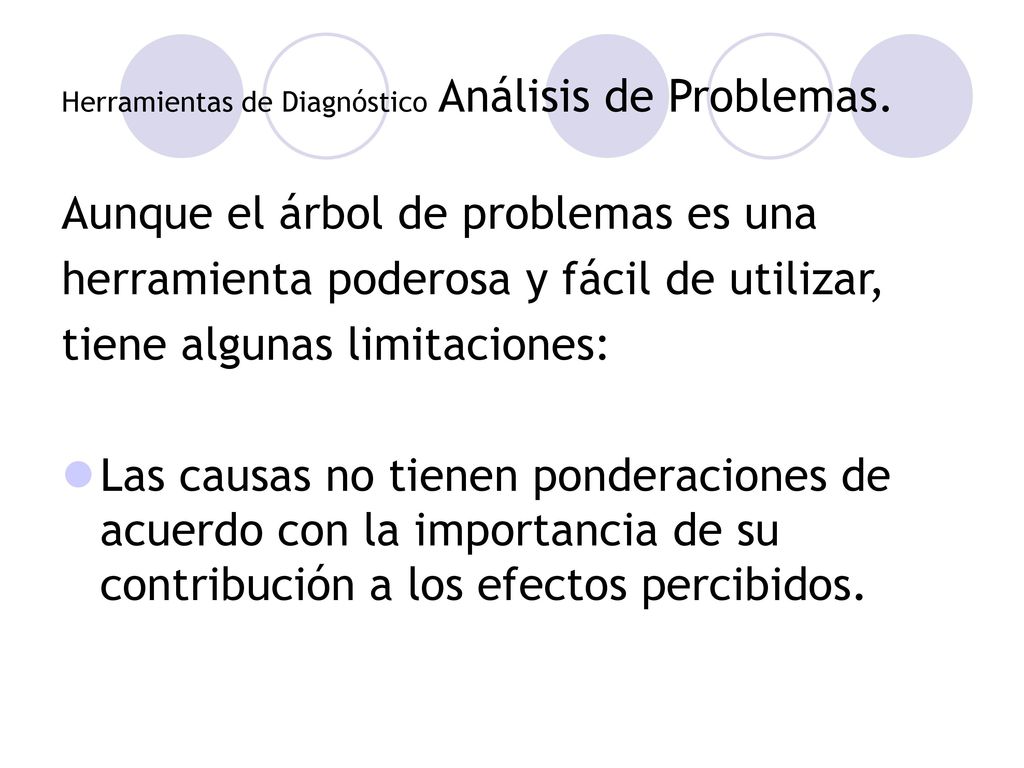 Herramientas de Diagnóstico Análisis de Problemas.

Aunque el árbol de problemas es una herramienta poderosa y fácil de utilizar, tiene algunas limitaciones:

Las causas no tienen ponderaciones de acuerdo con la importancia de su contribución a los efectos percibidos.